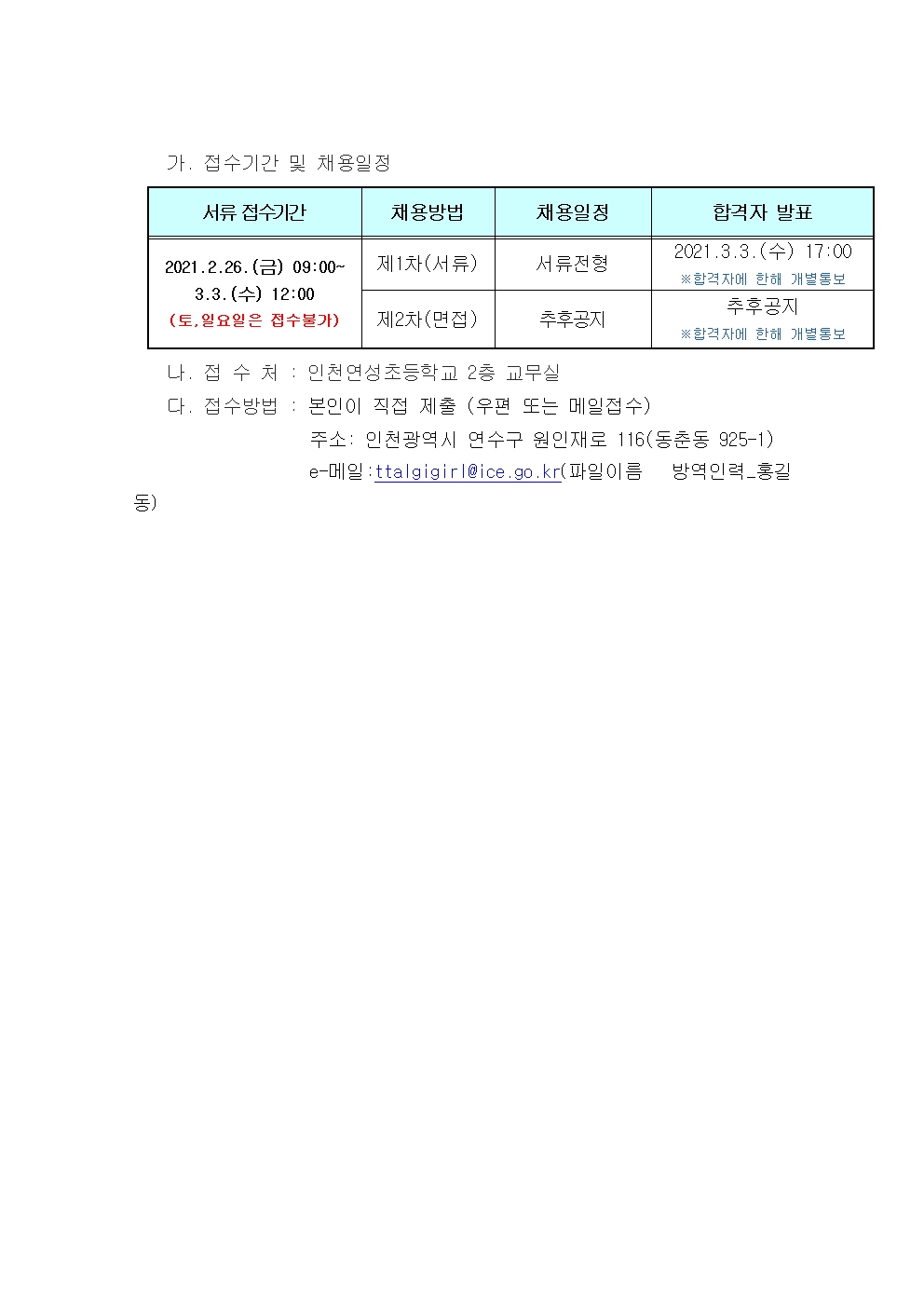 가. 접수기간 및 채용일정

| 서류 접수기간 | 채용방법 | 채용일정 | 합격자 발표 |
|---|---|---|---|
| 2021.2.26.(금) 09:00~ 3.3.(수) 12:00 (토,일요일은 접수불가) | 제1차(서류) | 서류전형 | 2021.3.3.(수) 17:00 ※합격자에 한해 개별통보 |
| | 제2차(면접) | 추후공지 | 추후공지 ※합격자에 한해 개별통보 |

나. 접 수 처 : 인천연성초등학교 2층 교무실

다. 접수방법 : 본인이 직접 제출 (우편 또는 메일접수)
주소: 인천광역시 연수구 원인재로 116(동춘동 925-1)
e-메일:ttalgigirl@ice.go.kr(파일이름 방역인력_홍길동)